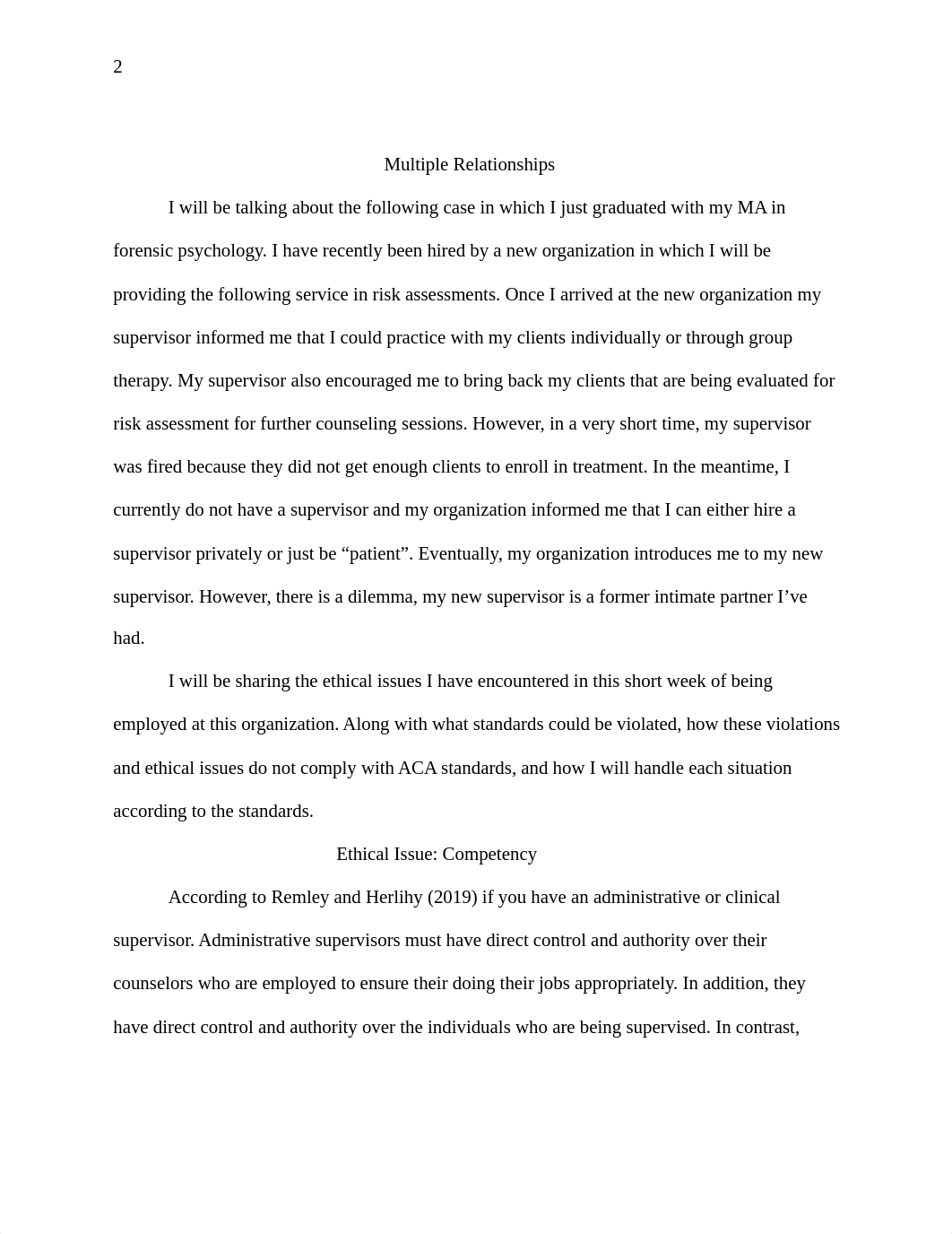 2

Multiple Relationships

I will be talking about the following case in which I just graduated with my MA in forensic psychology. I have recently been hired by a new organization in which I will be providing the following service in risk assessments. Once I arrived at the new organization my supervisor informed me that I could practice with my clients individually or through group therapy. My supervisor also encouraged me to bring back my clients that are being evaluated for risk assessment for further counseling sessions. However, in a very short time, my supervisor was fired because they did not get enough clients to enroll in treatment. In the meantime, I currently do not have a supervisor and my organization informed me that I can either hire a supervisor privately or just be “patient”. Eventually, my organization introduces me to my new supervisor. However, there is a dilemma, my new supervisor is a former intimate partner I’ve had.

I will be sharing the ethical issues I have encountered in this short week of being employed at this organization. Along with what standards could be violated, how these violations and ethical issues do not comply with ACA standards, and how I will handle each situation according to the standards.

Ethical Issue: Competency

According to Remley and Herlihy (2019) if you have an administrative or clinical supervisor. Administrative supervisors must have direct control and authority over their counselors who are employed to ensure their doing their jobs appropriately. In addition, they have direct control and authority over the individuals who are being supervised. In contrast,